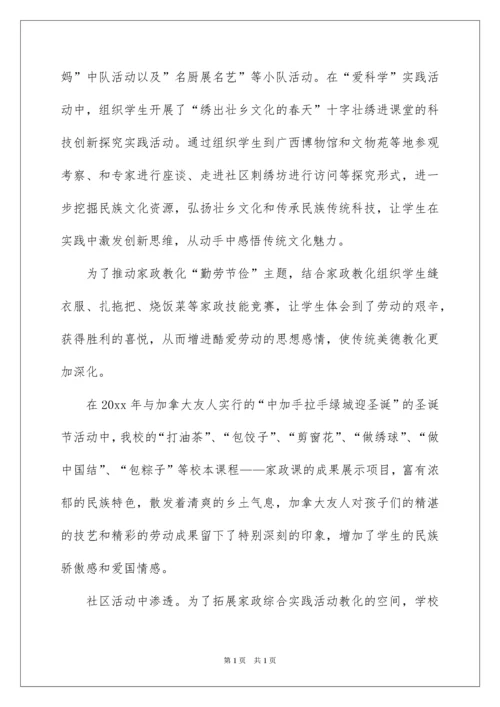 妈”中队活动以及”名厨展名艺”等小队活动。在“爱科学”实践活动中，组织学生开展了“绣出壮乡文化的春天”十字壮绣进课堂的科技创新探究实践活动。通过组织学生到广西博物馆和文物苑等地参观考察、和专家进行座谈、走进社区刺绣坊进行访问等探究形式，进一步挖掘民族文化资源，弘扬壮乡文化和传承民族传统科技，让学生在实践中激发创新思维，从动手中感悟传统文化魅力。

为了推动家政教化“勤劳节俭”主题，结合家政教化组织学生缝衣服、扎拖把、烧饭菜等家政技能竞赛，让学生体会到了劳动的艰辛，获得胜利的喜悦，从而增进酷爱劳动的思想感情，使传统美德教化更加深化。

在20xx年与加拿大友人实行的“中加手拉手绿城迎圣诞”的圣诞节活动中，我校的“打油茶”、“包饺子”、“剪窗花”、“做绣球”、“做中国结”、“包粽子”等校本课程——家政课的成果展示项目，富有浓郁的民族特色，散发着清爽的乡土气息，加拿大友人对孩子们的精湛的技艺和精彩的劳动成果留下了特别深刻的印象，增加了学生的民族骄傲感和爱国情感。

社区活动中渗透。为了拓展家政综合实践活动教化的空间，学校

第1页 共1页